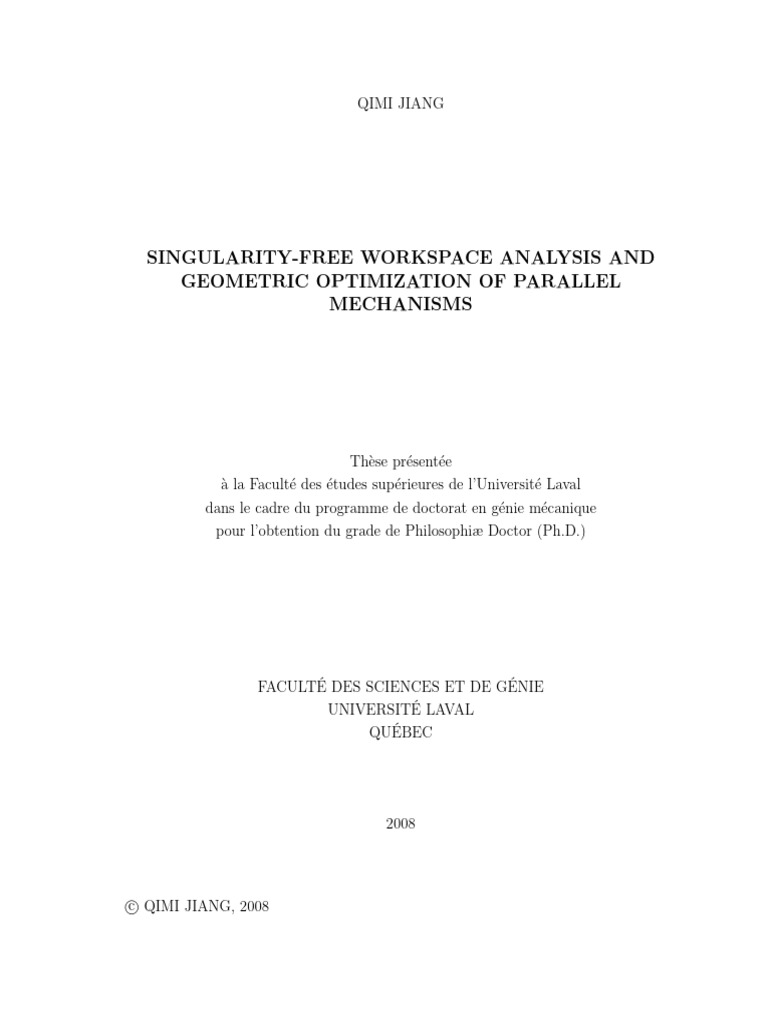 QIMI JIANG

SINGULARITY-FREE WORKSPACE ANALYSIS AND GEOMETRIC OPTIMIZATION OF PARALLEL MECHANISMS

Thèse présentée
à la Faculté des études supérieures de l'Université Laval
dans le cadre du programme de doctorat en génie mécanique
pour l'obtention du grade de Philosophiæ Doctor (Ph.D.)

FACULTÉ DES SCIENCES ET DE GÉNIE
UNIVERSITÉ LAVAL
QUÉBEC

2008

© QIMI JIANG, 2008